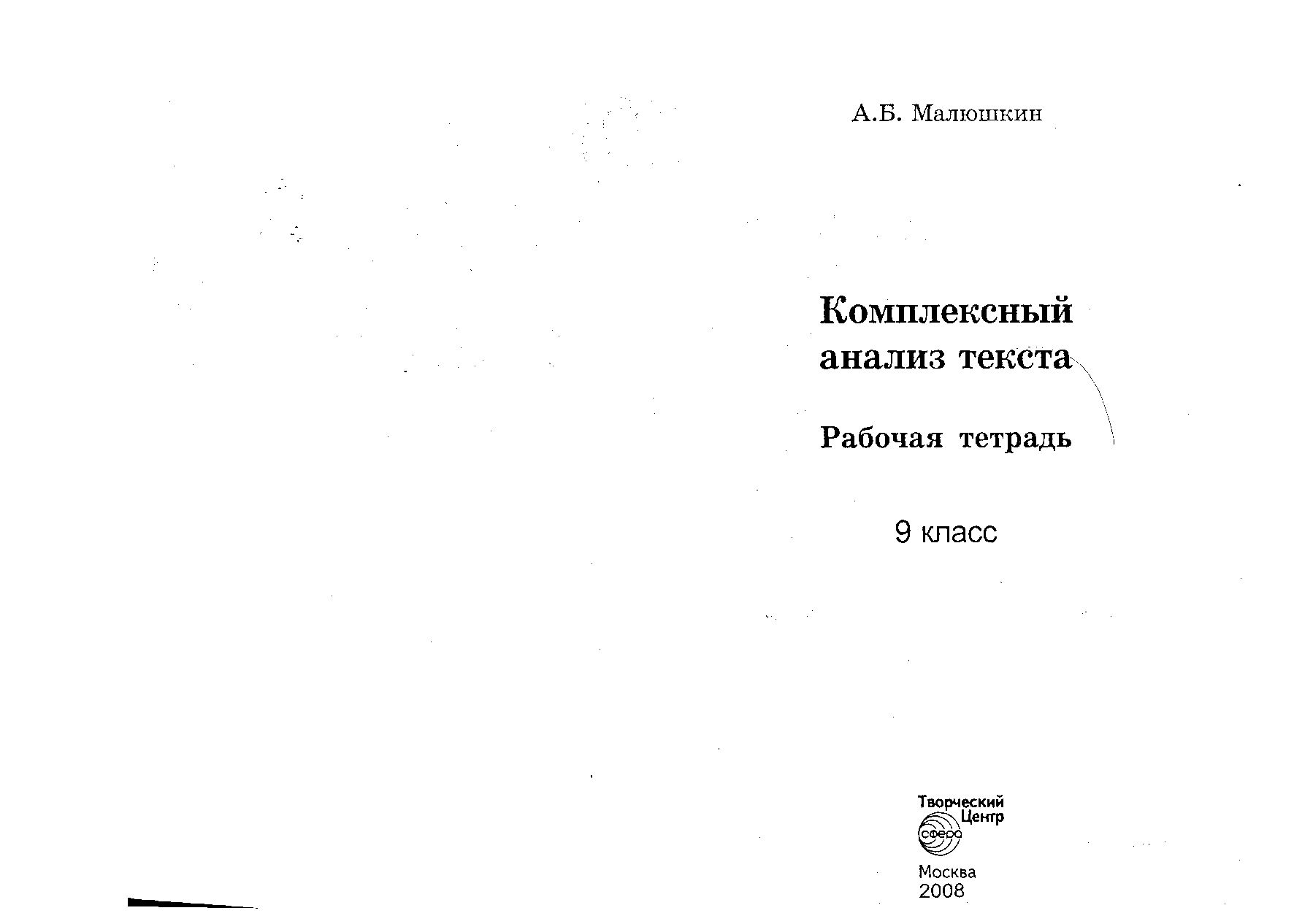 А.Б. Малюшкин

Комплексный
анализ текста

Рабочая тетрадь

9 класс

Творческий
Центр
сфера

Москва
2008